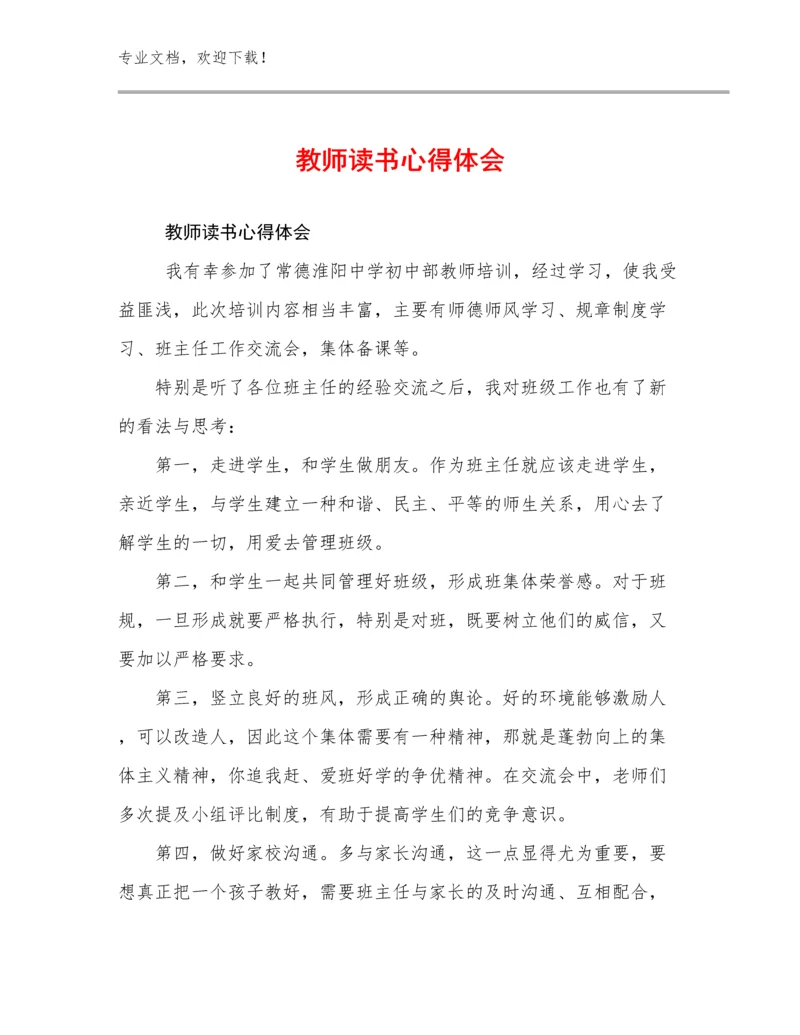 专业文档，欢迎下载！

教师读书心得体会

教师读书心得体会

我有幸参加了常德淮阳中学初中部教师培训，经过学习，使我受益匪浅，此次培训内容相当丰富，主要有师德师风学习、规章制度学习、班主任工作交流会，集体备课等。

特别是听了各位班主任的经验交流之后，我对班级工作也有了新的看法与思考：

第一，走进学生，和学生做朋友。作为班主任就应该走进学生，亲近学生，与学生建立一种和谐、民主、平等的师生关系，用心去了解学生的一切，用爱去管理班级。

第二，和学生一起共同管理好班级，形成班集体荣誉感。对于班规，一旦形成就要严格执行，特别是对班，既要树立他们的威信，又要加以严格要求。

第三，竖立良好的班风，形成正确的舆论。好的环境能够激励人，可以改造人，因此这个集体需要有一种精神，那就是蓬勃向上的集体主义精神，你追我赶、爱班好学的争优精神。在交流会中，老师们多次提及小组评比制度，有助于提高学生们的竞争意识。

第四，做好家校沟通。多与家长沟通，这一点显得尤为重要，要想真正把一个孩子教好，需要班主任与家长的及时沟通、互相配合，